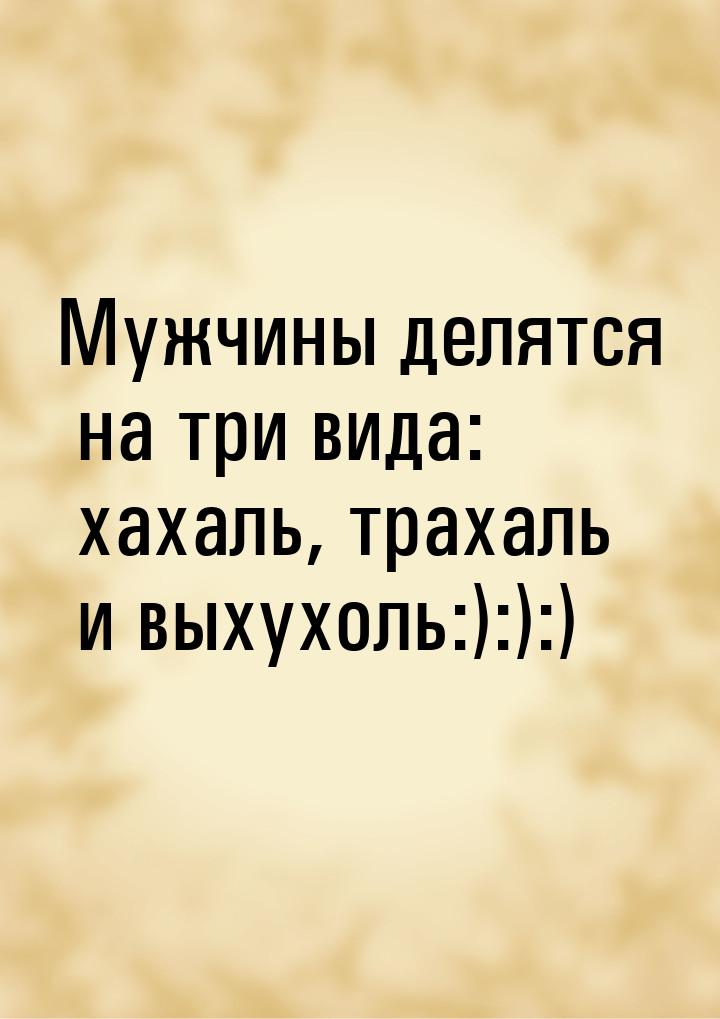 Мужчины делятся на три вида: хахаль, трахаль и выхухоль:):):)